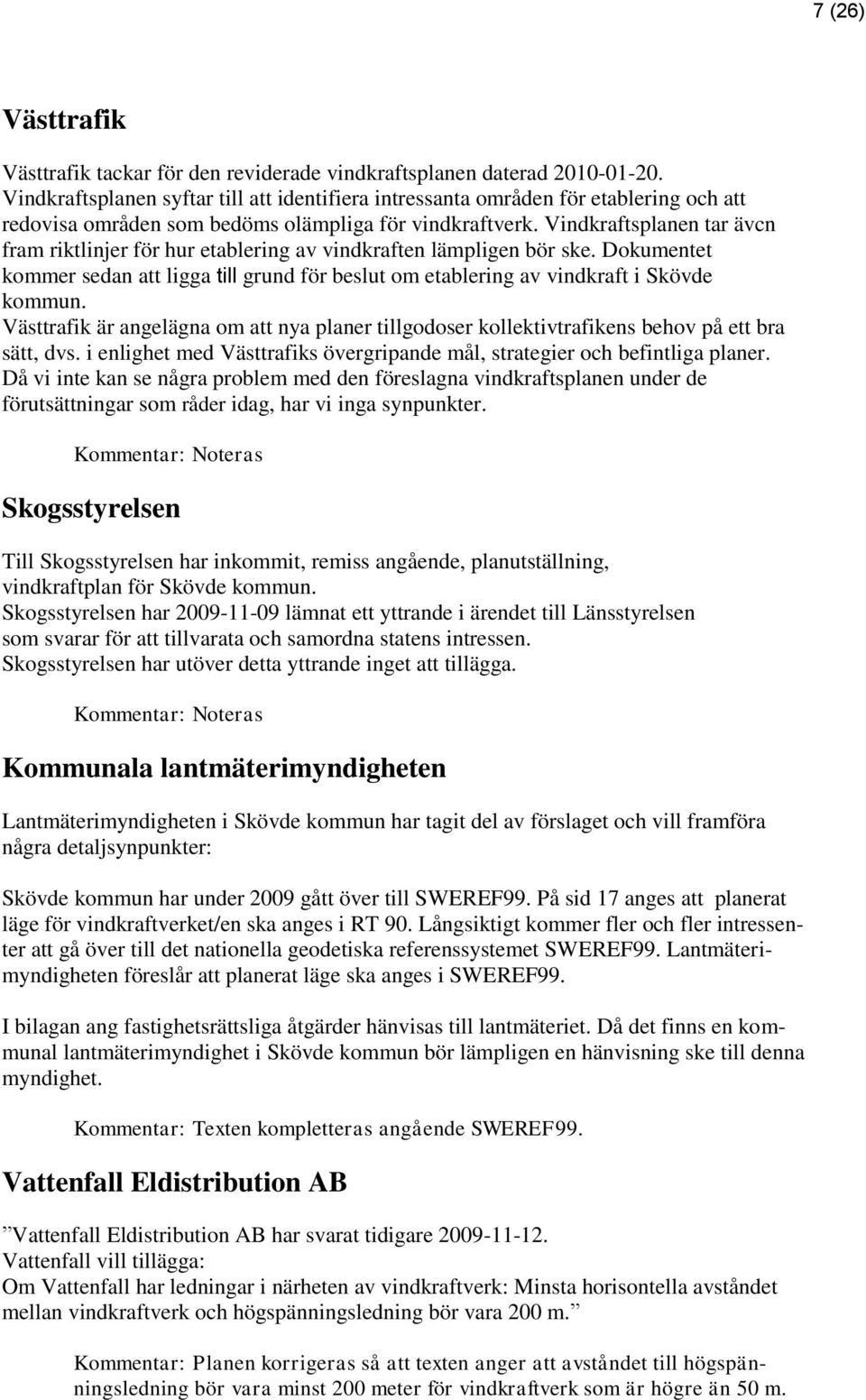 7 (26)

Västtrafik

Västtrafik tackar för den reviderade vindkraftsplanen daterad 2010-01-20. Vindkraftsplanen syftar till att identifiera intressanta områden för etablering och att redovisa områden som bedöms olämpliga för vindkraftverk. Vindkraftsplanen tar ävcn fram riktlinjer för hur etablering av vindkraften lämpligen bör ske. Dokumentet kommer sedan att ligga till grund för beslut om etablering av vindkraft i Skövde kommun.
Västtrafik är angelägna om att nya planer tillgodoser kollektivtrafikens behov på ett bra sätt, dvs. i enlighet med Västtrafiks övergripande mål, strategier och befintliga planer. Då vi inte kan se några problem med den föreslagna vindkraftsplanen under de förutsättningar som råder idag, har vi inga synpunkter.

Kommentar: Noteras

Skogsstyrelsen

Till Skogsstyrelsen har inkommit, remiss angående, planutställning, vindkraftplan för Skövde kommun.
Skogsstyrelsen har 2009-11-09 lämnat ett yttrande i ärendet till Länsstyrelsen som svarar för att tillvarata och samordna statens intressen.
Skogsstyrelsen har utöver detta yttrande inget att tillägga.

Kommentar: Noteras

Kommunala lantmäterimyndigheten

Lantmäterimyndigheten i Skövde kommun har tagit del av förslaget och vill framföra några detaljsynpunkter:

Skövde kommun har under 2009 gått över till SWEREF99. På sid 17 anges att planerat läge för vindkraftverket/en ska anges i RT 90. Långsiktigt kommer fler och fler intressenter att gå över till det nationella geodetiska referenssystemet SWEREF99. Lantmäterimyndigheten föreslår att planerat läge ska anges i SWEREF99.

I bilagan ang fastighetsrättsliga åtgärder hänvisas till lantmäteriet. Då det finns en kommunal lantmäterimyndighet i Skövde kommun bör lämpligen en hänvisning ske till denna myndighet.

Kommentar: Texten kompletteras angående SWEREF99.

Vattenfall Eldistribution AB

”Vattenfall Eldistribution AB har svarat tidigare 2009-11-12.
Vattenfall vill tillägga:
Om Vattenfall har ledningar i närheten av vindkraftverk: Minsta horisontella avståndet mellan vindkraftverk och högspänningsledning bör vara 200 m.”

Kommentar: Planen korrigeras så att texten anger att avståndet till högspänningsledning bör vara minst 200 meter för vindkraftverk som är högre än 50 m.